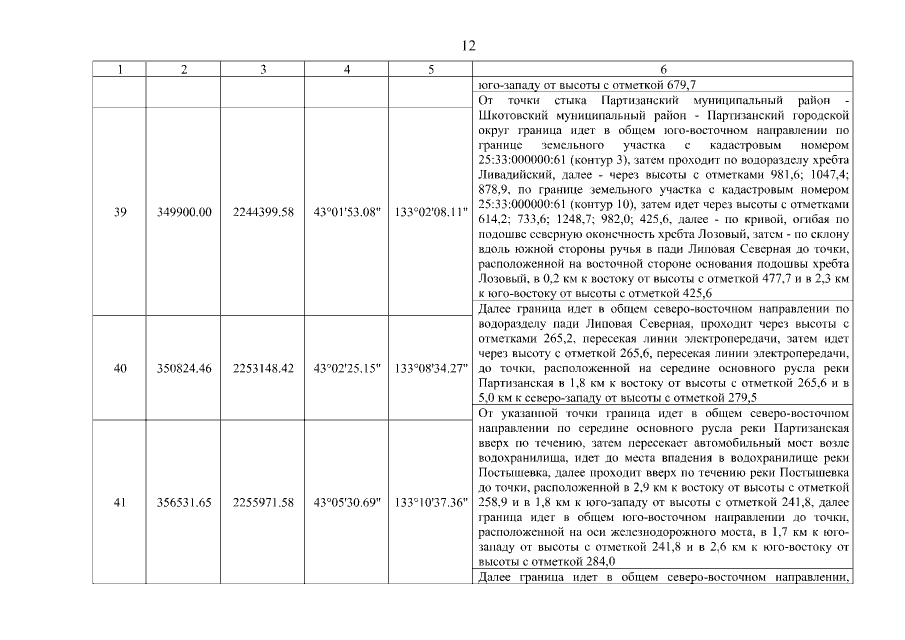 12

| 1 | 2 | 3 | 4 | 5 | 6 |
|---|---|---|---|---|---|
| | | | | | юго-западу от высоты с отметкой 679,7 |
| 39 | 349900.00 | 2244399.58 | 43°01'53.08" | 133°02'08.11" | От точки стыка Партизанский муниципальный район - Шкотовский муниципальный район - Партизанский городской округ граница идет в общем юго-восточном направлении по границе земельного участка с кадастровым номером 25:33:000000:61 (контур 3), затем проходит по водоразделу хребта Ливадийский, далее - через высоты с отметками 981,6; 1047,4; 878,9, по границе земельного участка с кадастровым номером 25:33:000000:61 (контур 10), затем идет через высоты с отметками 614,2; 733,6; 1248,7; 982,0; 425,6, далее - по кривой, огибая по подошве северную оконечность хребта Лозовый, затем - по склону вдоль южной стороны ручья в пади Липовая Северная до точки, расположенной на восточной стороне основания подошвы хребта Лозовый, в 0,2 км к востоку от высоты с отметкой 477,7 и в 2,3 км к юго-востоку от высоты с отметкой 425,6 |
| 40 | 350824.46 | 2253148.42 | 43°02'25.15" | 133°08'34.27" | Далее граница идет в общем северо-восточном направлении по водоразделу пади Липовая Северная, проходит через высоты с отметками 265,2, пересекая линии электропередачи, затем идет через высоту с отметкой 265,6, пересекая линии электропередачи, до точки, расположенной на середине основного русла реки Партизанская в 1,8 км к востоку от высоты с отметкой 265,6 и в 5,0 км к северо-западу от высоты с отметкой 279,5 |
| 41 | 356531.65 | 2255971.58 | 43°05'30.69" | 133°10'37.36" | От указанной точки граница идет в общем северо-восточном направлении по середине основного русла реки Партизанская вверх по течению, затем пересекает автомобильный мост возле водохранилища, идет до места впадения в водохранилище реки Постышевка, далее проходит вверх по течению реки Постышевка до точки, расположенной в 2,9 км к востоку от высоты с отметкой 258,9 и в 1,8 км к юго-западу от высоты с отметкой 241,8, далее граница идет в общем юго-восточном направлении до точки, расположенной на оси железнодорожного моста, в 1,7 км к юго-западу от высоты с отметкой 241,8 и в 2,6 км к юго-востоку от высоты с отметкой 284,0 |
| | | | | | Далее граница идет в общем северо-восточном направлении, |